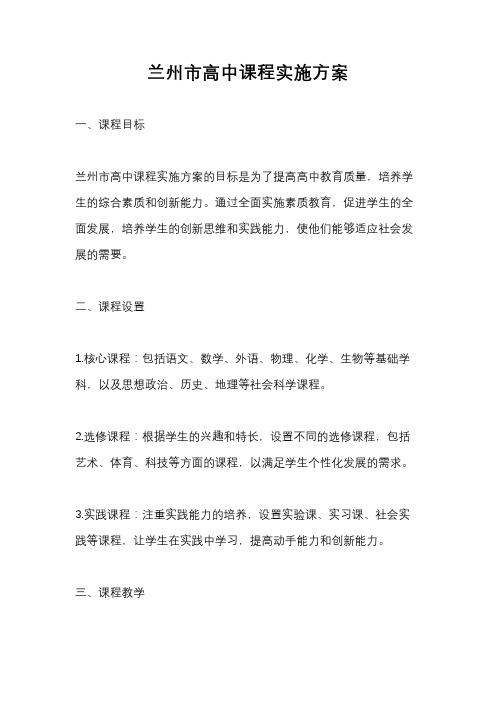 兰州市高中课程实施方案

一、课程目标

兰州市高中课程实施方案的目标是为了提高高中教育质量，培养学生的综合素质和创新能力。通过全面实施素质教育，促进学生的全面发展，培养学生的创新思维和实践能力，使他们能够适应社会发展的需要。

二、课程设置

1.核心课程：包括语文、数学、外语、物理、化学、生物等基础学科，以及思想政治、历史、地理等社会科学课程。

2.选修课程：根据学生的兴趣和特长，设置不同的选修课程，包括艺术、体育、科技等方面的课程，以满足学生个性化发展的需求。

3.实践课程：注重实践能力的培养，设置实验课、实习课、社会实践等课程，让学生在实践中学习，提高动手能力和创新能力。

三、课程教学